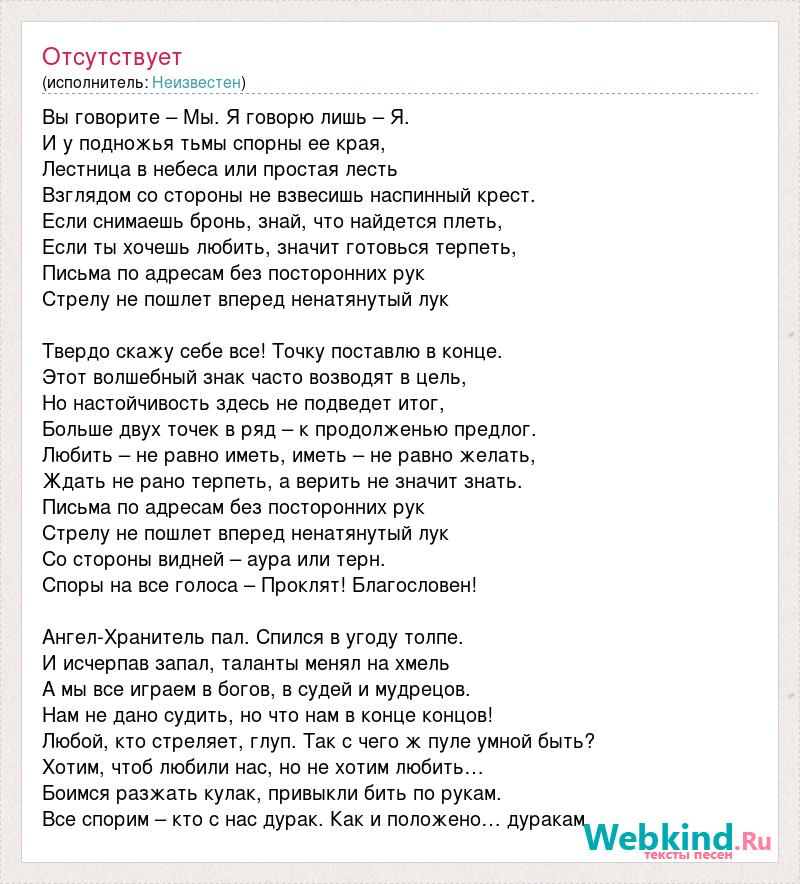 Отсутствует
(исполнитель: Неизвестен)

Вы говорите – Мы. Я говорю лишь – Я.
И у подножья тьмы спорны ее края,
Лестница в небеса или простая лесть
Взглядом со стороны не взвесишь наспинный крест.
Если снимаешь бронь, знай, что найдется плеть,
Если ты хочешь любить, значит готовься терпеть,
Письма по адресам без посторонних рук
Стрелу не пошлет вперед ненатянутый лук

Твердо скажу себе все! Точку поставлю в конце.
Этот волшебный знак часто возводят в цель,
Но настойчивость здесь не подведет итог,
Больше двух точек в ряд – к продолженью предлог.
Любить – не равно иметь, иметь – не равно желать,
Ждать не рано терпеть, а верить не значит знать.
Письма по адресам без посторонних рук
Стрелу не пошлет вперед ненатянутый лук
Со стороны видней – аура или терн.
Споры на все голоса – Проклят! Благословен!

Ангел-Хранитель пал. Спился в угоду толпе.
И исчерпав запал, таланты менял на хмель
А мы все играем в богов, в судей и мудрецов.
Нам не дано судить, но что нам в конце концов!
Любой, кто стреляет, глуп. Так с чего ж пуле умной быть?
Хотим, чтоб любили нас, но не хотим любить…
Боимся разжать кулак, привыкли бить по рукам.
Все спорим – кто с нас дурак. Как и положено… дуракам

Webkind.Ru
тексты песен